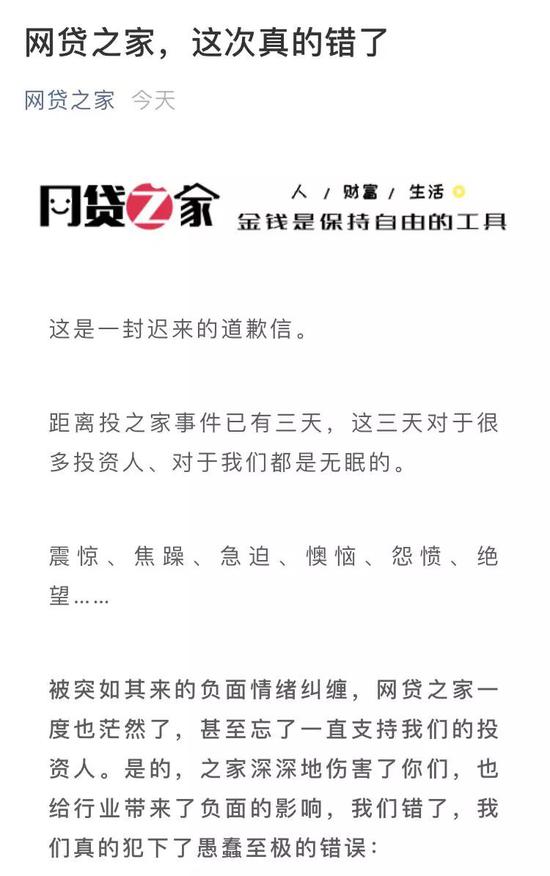 网贷之家，这次真的错了

网贷之家 今天

网贷之家 人 / 财富 / 生活
金钱是保持自由的工具

这是一封迟来的道歉信。

距离投之家事件已有三天，这三天对于很多投资人、对于我们都是无眠的。

震惊、焦躁、急迫、懊恼、怨愤、绝望……

被突如其来的负面情绪纠缠，网贷之家一度也茫然了，甚至忘了一直支持我们的投资人。是的，之家深深地伤害了你们，也给行业带来了负面的影响，我们错了，我们真的犯下了愚蠢至极的错误：